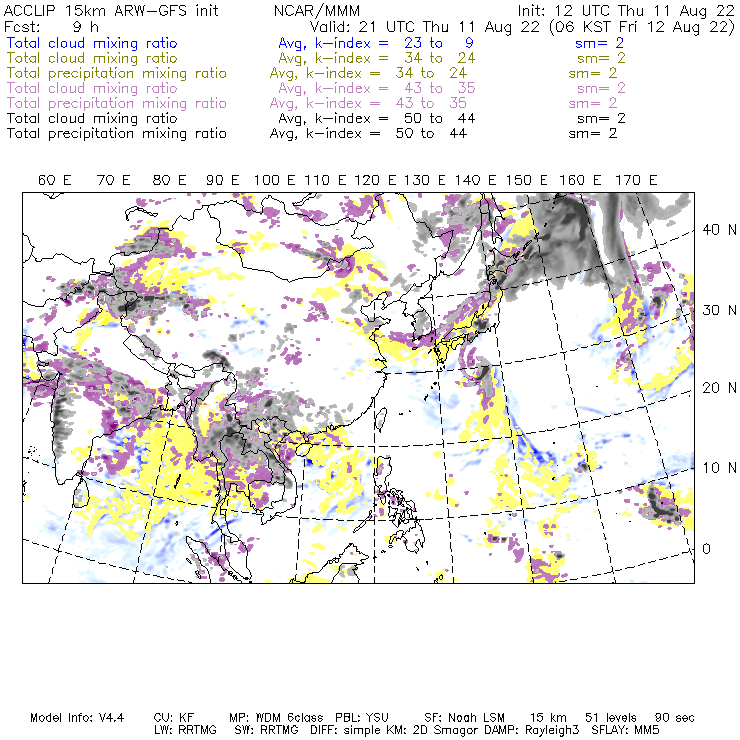 ACCLIP 15km ARW-GFS init NCAR/MMM Init: 12 UTC Thu 11 Aug 22
Fcst: 9 h Valid: 21 UTC Thu 11 Aug 22 (06 KST Fri 12 Aug 22)
Total cloud mixing ratio Avg, k-index = 23 to 9 sm= 2
Total cloud mixing ratio Avg, k-index = 34 to 24 sm= 2
Total precipitation mixing ratio Avg, k-index = 34 to 24 sm= 2
Total cloud mixing ratio Avg, k-index = 43 to 35 sm= 2
Total precipitation mixing ratio Avg, k-index = 43 to 35 sm= 2
Total cloud mixing ratio Avg, k-index = 50 to 44 sm= 2
Total precipitation mixing ratio Avg, k-index = 50 to 44 sm= 2

60 E 70 E 80 E 90 E 100 E 110 E 120 E 130 E 140 E 150 E 160 E 170 E

40 N
30 N
20 N
10 N
0

Model Info: V4.4 CU: KF MP: WDM 6class PBL: YSU SF: Noah LSM 15 km 51 levels 90 sec
LW: RRTMG SW: RRTMG DIFF: simple KM: 2D Smagor DAMP: Rayleigh3 SFLAY: MM5